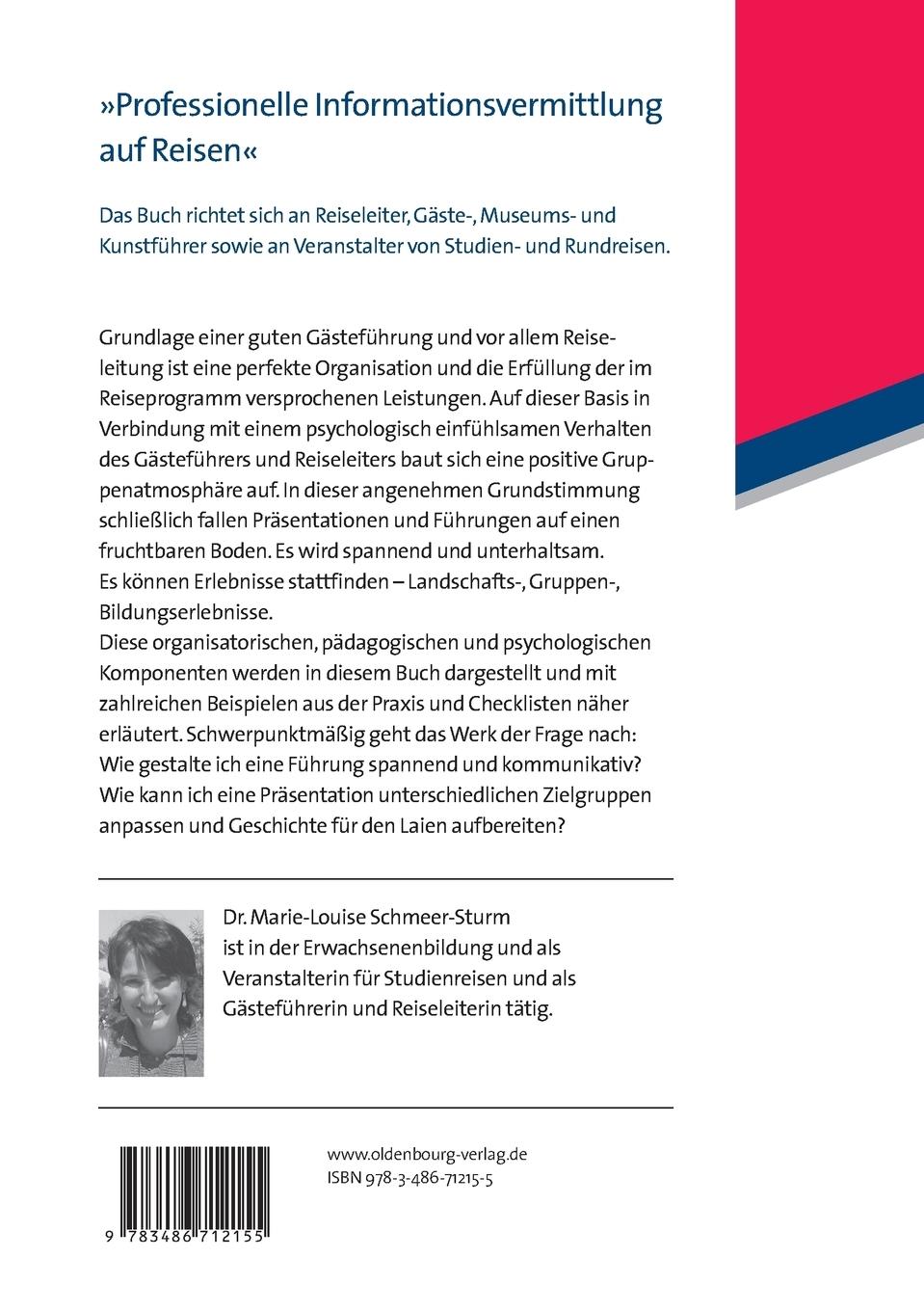 »Professionelle Informationsvermittlung auf Reisen«

Das Buch richtet sich an Reiseleiter, Gäste-, Museums- und Kunstführer sowie an Veranstalter von Studien- und Rundreisen.

Grundlage einer guten Gästeführung und vor allem Reiseleitung ist eine perfekte Organisation und die Erfüllung der im Reiseprogramm versprochenen Leistungen. Auf dieser Basis in Verbindung mit einem psychologisch einfühlsamen Verhalten des Gästeführers und Reiseleiters baut sich eine positive Gruppenatmosphäre auf. In dieser angenehmen Grundstimmung schließlich fallen Präsentationen und Führungen auf einen fruchtbaren Boden. Es wird spannend und unterhaltsam.
Es können Erlebnisse stattfinden – Landschafts-, Gruppen-, Bildungserlebnisse.
Diese organisatorischen, pädagogischen und psychologischen Komponenten werden in diesem Buch dargestellt und mit zahlreichen Beispielen aus der Praxis und Checklisten näher erläutert. Schwerpunktmäßig geht das Werk der Frage nach: Wie gestalte ich eine Führung spannend und kommunikativ? Wie kann ich eine Präsentation unterschiedlichen Zielgruppen anpassen und Geschichte für den Laien aufbereiten?

Dr. Marie-Louise Schmeer-Sturm ist in der Erwachsenenbildung und als Veranstalterin für Studienreisen und als Gästeführerin und Reiseleiterin tätig.

www.oldenbourg-verlag.de
ISBN 978-3-486-71215-5

9 783486 712155